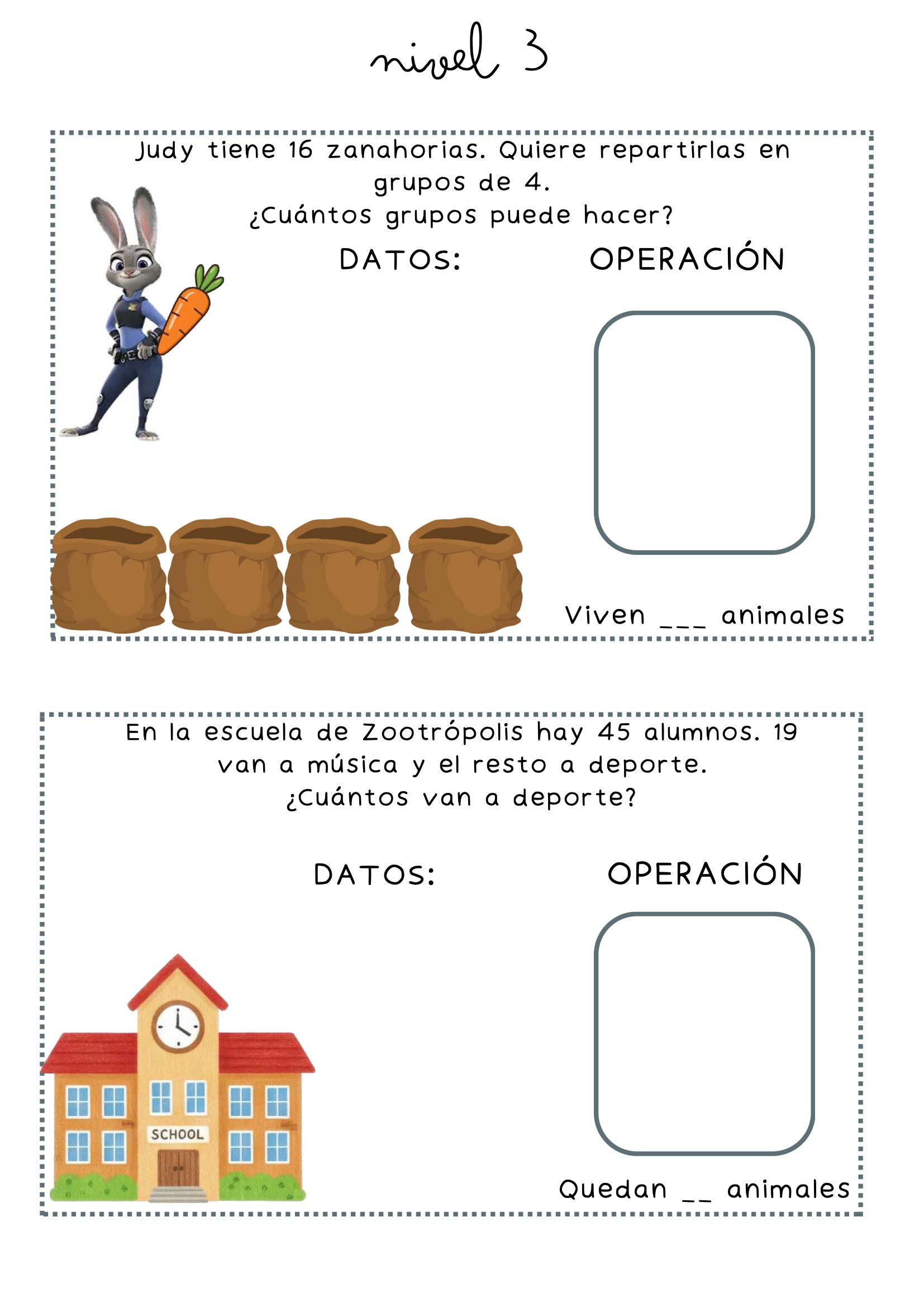 nivel 3

Judy tiene 16 zanahorias. Quiere repartirlas en grupos de 4.
¿Cuántos grupos puede hacer?

DATOS:

OPERACIÓN

Viven ___ animales

En la escuela de Zootrópolis hay 45 alumnos. 19 van a música y el resto a deporte.
¿Cuántos van a deporte?

DATOS:

OPERACIÓN

SCHOOL

Quedan __ animales